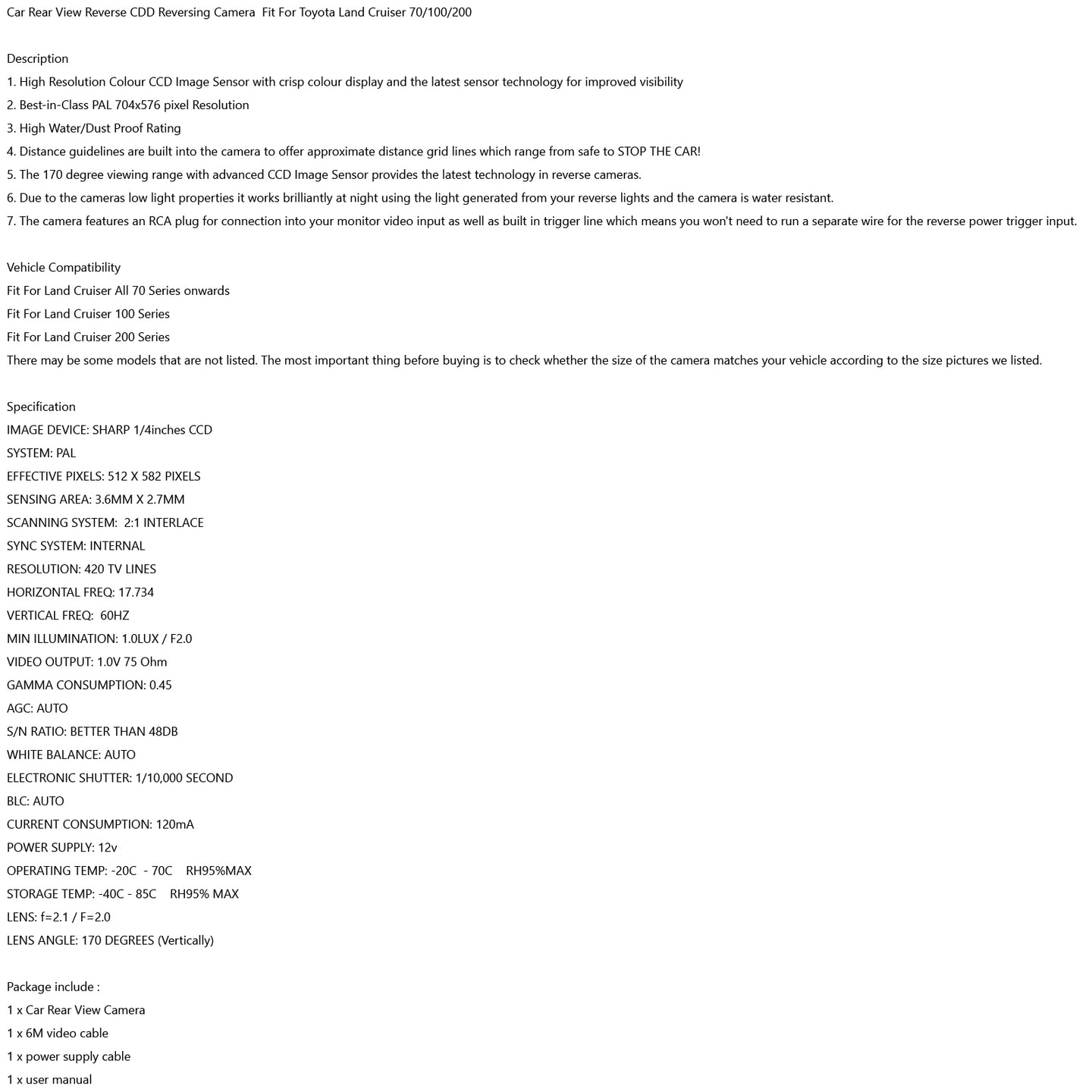 Car Rear View Reverse CDD Reversing Camera Fit For Toyota Land Cruiser 70/100/200

Description

1. High Resolution Colour CCD Image Sensor with crisp colour display and the latest sensor technology for improved visibility

2. Best-in-Class PAL 704x576 pixel Resolution

3. High Water/Dust Proof Rating

4. Distance guidelines are built into the camera to offer approximate distance grid lines which range from safe to STOP THE CAR!

5. The 170 degree viewing range with advanced CCD Image Sensor provides the latest technology in reverse cameras.

6. Due to the cameras low light properties it works brilliantly at night using the light generated from your reverse lights and the camera is water resistant.

7. The camera features an RCA plug for connection into your monitor video input as well as built in trigger line which means you won't need to run a separate wire for the reverse power trigger input.

Vehicle Compatibility

Fit For Land Cruiser All 70 Series onwards

Fit For Land Cruiser 100 Series

Fit For Land Cruiser 200 Series

There may be some models that are not listed. The most important thing before buying is to check whether the size of the camera matches your vehicle according to the size pictures we listed.

Specification

IMAGE DEVICE: SHARP 1/4inches CCD

SYSTEM: PAL

EFFECTIVE PIXELS: 512 X 582 PIXELS

SENSING AREA: 3.6MM X 2.7MM

SCANNING SYSTEM: 2:1 INTERLACE

SYNC SYSTEM: INTERNAL

RESOLUTION: 420 TV LINES

HORIZONTAL FREQ: 17.734

VERTICAL FREQ: 60HZ

MIN ILLUMINATION: 1.0LUX / F2.0

VIDEO OUTPUT: 1.0V 75 Ohm

GAMMA CONSUMPTION: 0.45

AGC: AUTO

S/N RATIO: BETTER THAN 48DB

WHITE BALANCE: AUTO

ELECTRONIC SHUTTER: 1/10,000 SECOND

BLC: AUTO

CURRENT CONSUMPTION: 120mA

POWER SUPPLY: 12v

OPERATING TEMP: -20C - 70C RH95%MAX

STORAGE TEMP: -40C - 85C RH95% MAX

LENS: f=2.1 / F=2.0

LENS ANGLE: 170 DEGREES (Vertically)

Package include :

1 x Car Rear View Camera

1 x 6M video cable

1 x power supply cable

1 x user manual